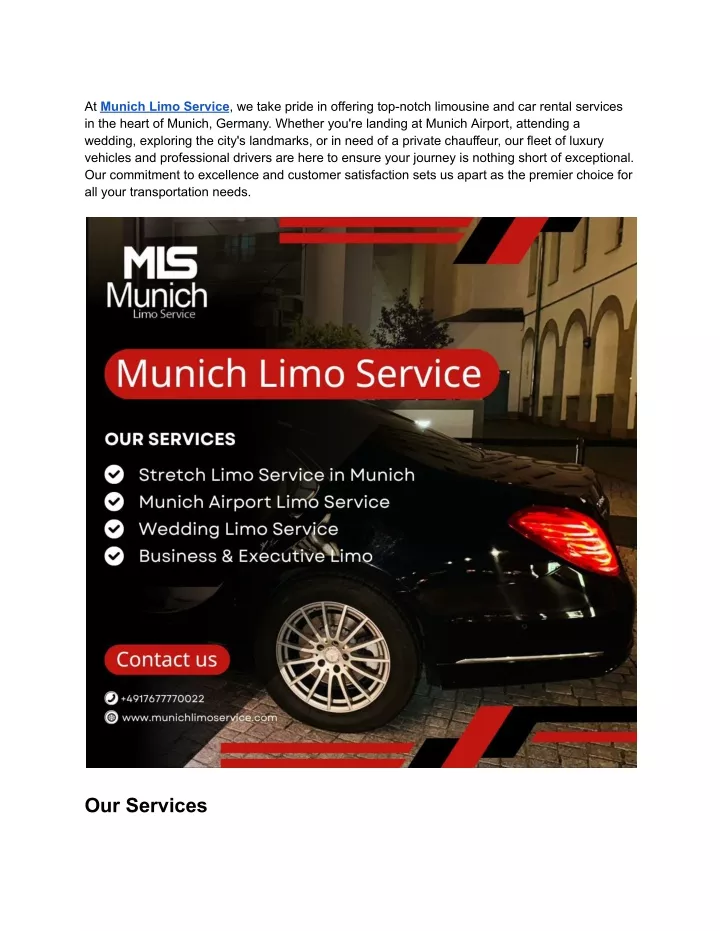 At Munich Limo Service, we take pride in offering top-notch limousine and car rental services in the heart of Munich, Germany. Whether you're landing at Munich Airport, attending a wedding, exploring the city's landmarks, or in need of a private chauffeur, our fleet of luxury vehicles and professional drivers are here to ensure your journey is nothing short of exceptional. Our commitment to excellence and customer satisfaction sets us apart as the premier choice for all your transportation needs.

MLS
Munich
Limo Service

Munich Limo Service

OUR SERVICES

Stretch Limo Service in Munich
Munich Airport Limo Service
Wedding Limo Service
Business & Executive Limo

Contact us

+4917677770022
www.munichlimoservice.com

Our Services